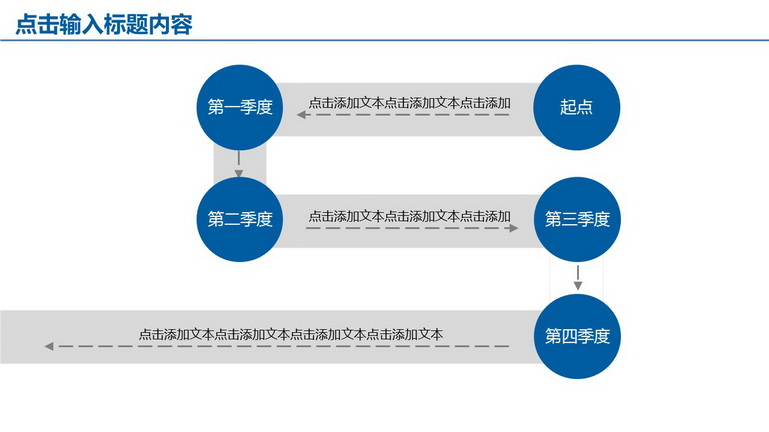 点击输入标题内容

第一季度

点击添加文本点击添加文本点击添加

起点

第二季度

点击添加文本点击添加文本点击添加

第三季度

点击添加文本点击添加文本点击添加文本点击添加文本

第四季度